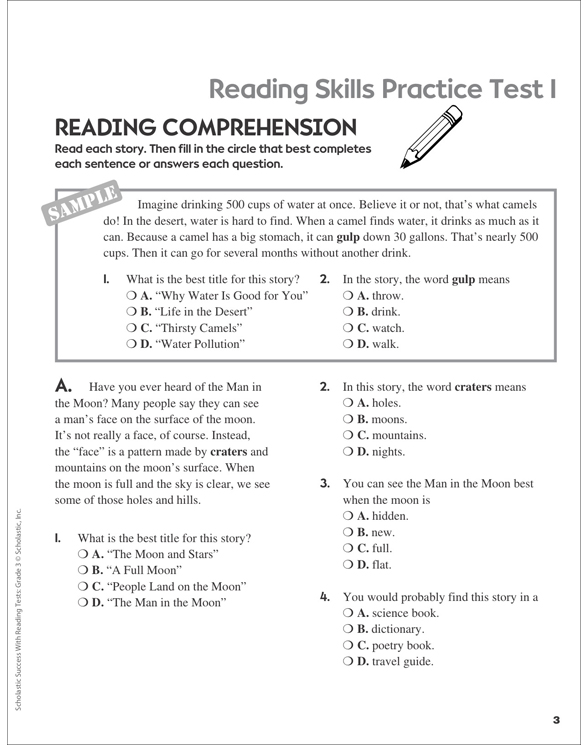 Reading Skills Practice Test I

READING COMPREHENSION

Read each story. Then fill in the circle that best completes each sentence or answers each question.

SAMPLE

Imagine drinking 500 cups of water at once. Believe it or not, that's what camels do! In the desert, water is hard to find. When a camel finds water, it drinks as much as it can. Because a camel has a big stomach, it can **gulp** down 30 gallons. That's nearly 500 cups. Then it can go for several months without another drink.

1. What is the best title for this story?
❍ A. "Why Water Is Good for You"
❍ B. "Life in the Desert"
❍ C. "Thirsty Camels"
❍ D. "Water Pollution"

2. In the story, the word **gulp** means
❍ A. throw.
❍ B. drink.
❍ C. watch.
❍ D. walk.

A. Have you ever heard of the Man in the Moon? Many people say they can see a man's face on the surface of the moon. It's not really a face, of course. Instead, the "face" is a pattern made by **craters** and mountains on the moon's surface. When the moon is full and the sky is clear, we see some of those holes and hills.

1. What is the best title for this story?
❍ A. "The Moon and Stars"
❍ B. "A Full Moon"
❍ C. "People Land on the Moon"
❍ D. "The Man in the Moon"

2. In this story, the word **craters** means
❍ A. holes.
❍ B. moons.
❍ C. mountains.
❍ D. nights.

3. You can see the Man in the Moon best when the moon is
❍ A. hidden.
❍ B. new.
❍ C. full.
❍ D. flat.

4. You would probably find this story in a
❍ A. science book.
❍ B. dictionary.
❍ C. poetry book.
❍ D. travel guide.

Scholastic Success With Reading Tests: Grade 3 © Scholastic, Inc.

3